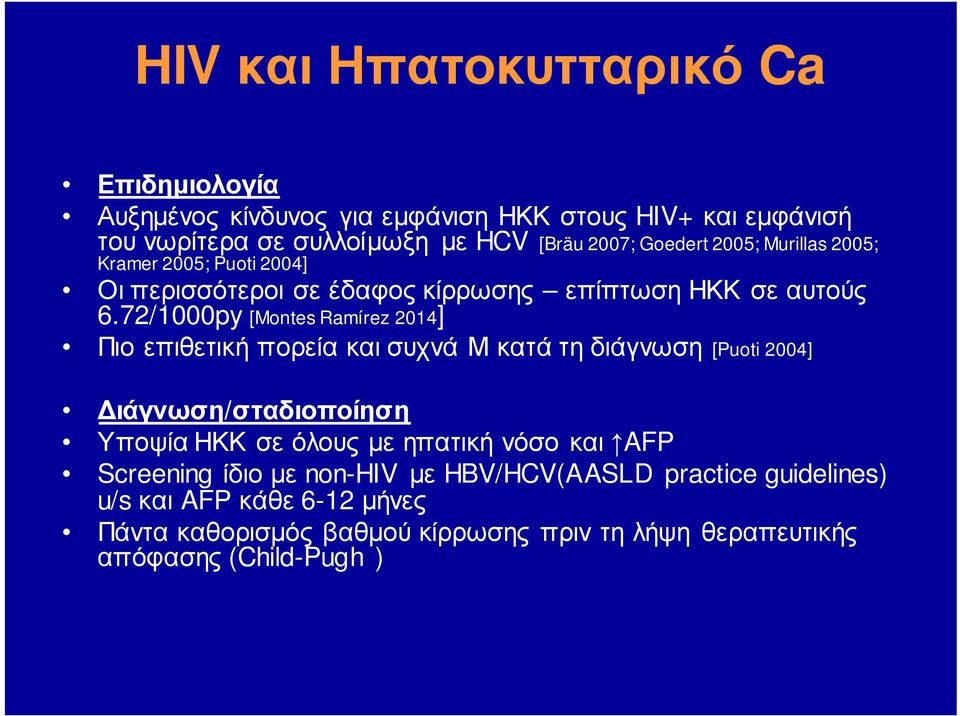 HIV και Ηπατοκυτταρικό Ca

• Επιδημιολογία
• Αυξημένος κίνδυνος για εμφάνιση ΗΚΚ στους HIV+ και εμφάνισή του νωρίτερα σε συλλοίμωξη με HCV [Bräu 2007; Goedert 2005; Murillas 2005; Kramer 2005; Puoti 2004]
• Οι περισσότεροι σε έδαφος κίρρωσης – επίπτωση ΗΚΚ σε αυτούς 6.72/1000py [Montes Ramírez 2014]
• Πιο επιθετική πορεία και συχνά Μ κατά τη διάγνωση [Puoti 2004]

• Διάγνωση/σταδιοποίηση
• Υποψία ΗΚΚ σε όλους με ηπατική νόσο και ↑AFP
• Screening ίδιο με non-HIV με HBV/HCV(AASLD practice guidelines) u/s και AFP κάθε 6-12 μήνες
• Πάντα καθορισμός βαθμού κίρρωσης πριν τη λήψη θεραπευτικής απόφασης (Child-Pugh )